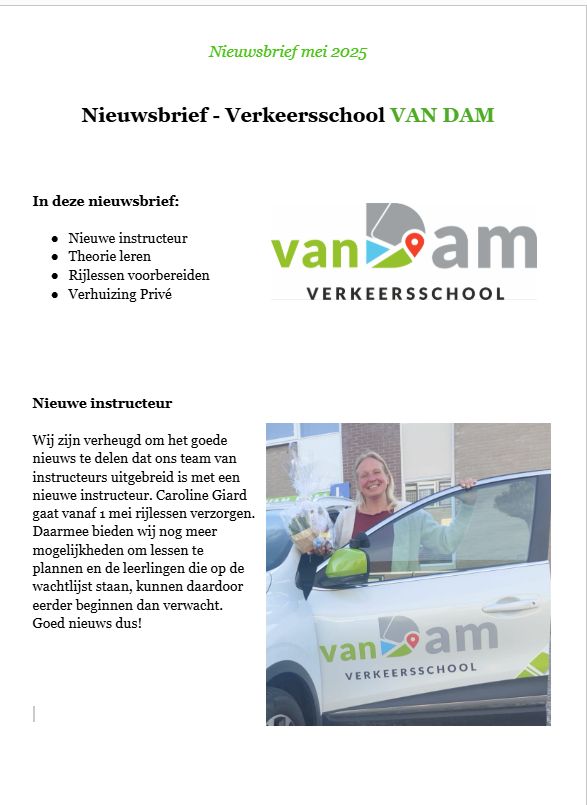 Nieuwsbrief mei 2025

Nieuwsbrief - Verkeersschool VAN DAM

In deze nieuwsbrief:

- Nieuwe instructeur
- Theorie leren
- Rijlessen voorbereiden
- Verhuizing Privé

van Dam
VERKEERSSCHOOL

Nieuwe instructeur

Wij zijn verheugd om het goede nieuws te delen dat ons team van instructeurs uitgebreid is met een nieuwe instructeur. Caroline Giard gaat vanaf 1 mei rijlessen verzorgen. Daarmee bieden wij nog meer mogelijkheden om lessen te plannen en de leerlingen die op de wachtlijst staan, kunnen daardoor eerder beginnen dan verwacht. Goed nieuws dus!

van Dam
VERKEERSSCHOOL